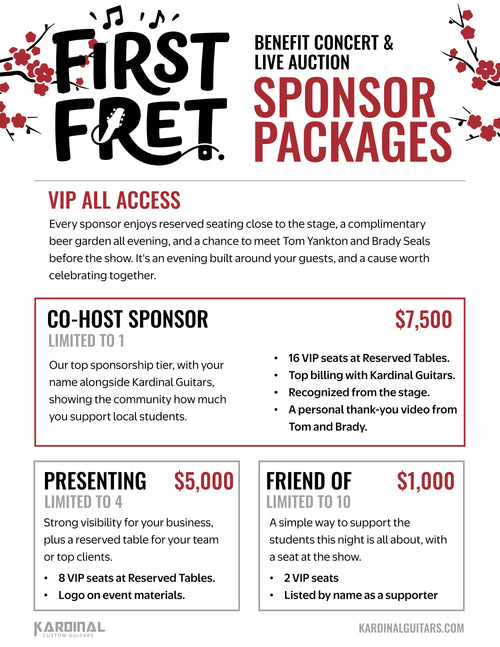 FIRST FRET

BENEFIT CONCERT & LIVE AUCTION

SPONSOR PACKAGES

VIP ALL ACCESS

Every sponsor enjoys reserved seating close to the stage, a complimentary beer garden all evening, and a chance to meet Tom Yankton and Brady Seals before the show. It's an evening built around your guests, and a cause worth celebrating together.

CO-HOST SPONSOR

$7,500

LIMITED TO 1

Our top sponsorship tier, with your name alongside Kardinal Guitars, showing the community how much you support local students.

• 16 VIP seats at Reserved Tables.
• Top billing with Kardinal Guitars.
• Recognized from the stage.
• A personal thank-you video from Tom and Brady.

PRESENTING

$5,000

LIMITED TO 4

Strong visibility for your business, plus a reserved table for your team or top clients.

• 8 VIP seats at Reserved Tables.
• Logo on event materials.

FRIEND OF

$1,000

LIMITED TO 10

A simple way to support the students this night is all about, with a seat at the show.

• 2 VIP seats
• Listed by name as a supporter

KARDINAL
CUSTOM GUITARS

KARDINALGUITARS.COM